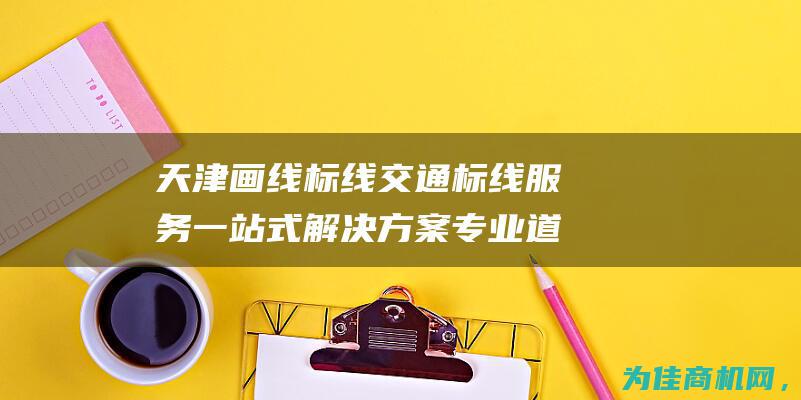 TO DO LIST

天津画线标线交通标线服务一站式解决方案专业道

为佳商机网，